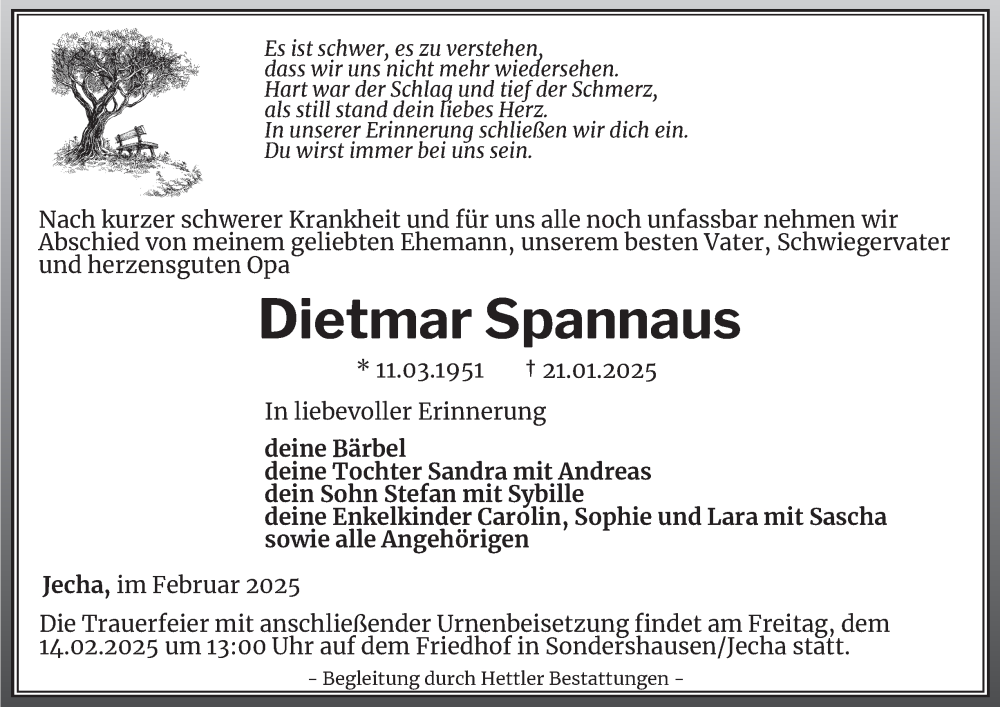 Es ist schwer, es zu verstehen,
dass wir uns nicht mehr wiedersehen.
Hart war der Schlag und tief der Schmerz,
als still stand dein liebes Herz.
In unserer Erinnerung schließen wir dich ein.
Du wirst immer bei uns sein.

Nach kurzer schwerer Krankheit und für uns alle noch unfassbar nehmen wir Abschied von meinem geliebten Ehemann, unserem besten Vater, Schwiegervater und herzensguten Opa

Dietmar Spannaus

* 11.03.1951 † 21.01.2025

In liebevoller Erinnerung

deine Bärbel
deine Tochter Sandra mit Andreas
dein Sohn Stefan mit Sybille
deine Enkelkinder Carolin, Sophie und Lara mit Sascha
sowie alle Angehörigen

Jecha, im Februar 2025

Die Trauerfeier mit anschließender Urnenbeisetzung findet am Freitag, dem 14.02.2025 um 13:00 Uhr auf dem Friedhof in Sondershausen/Jecha statt.

- Begleitung durch Hettler Bestattungen -